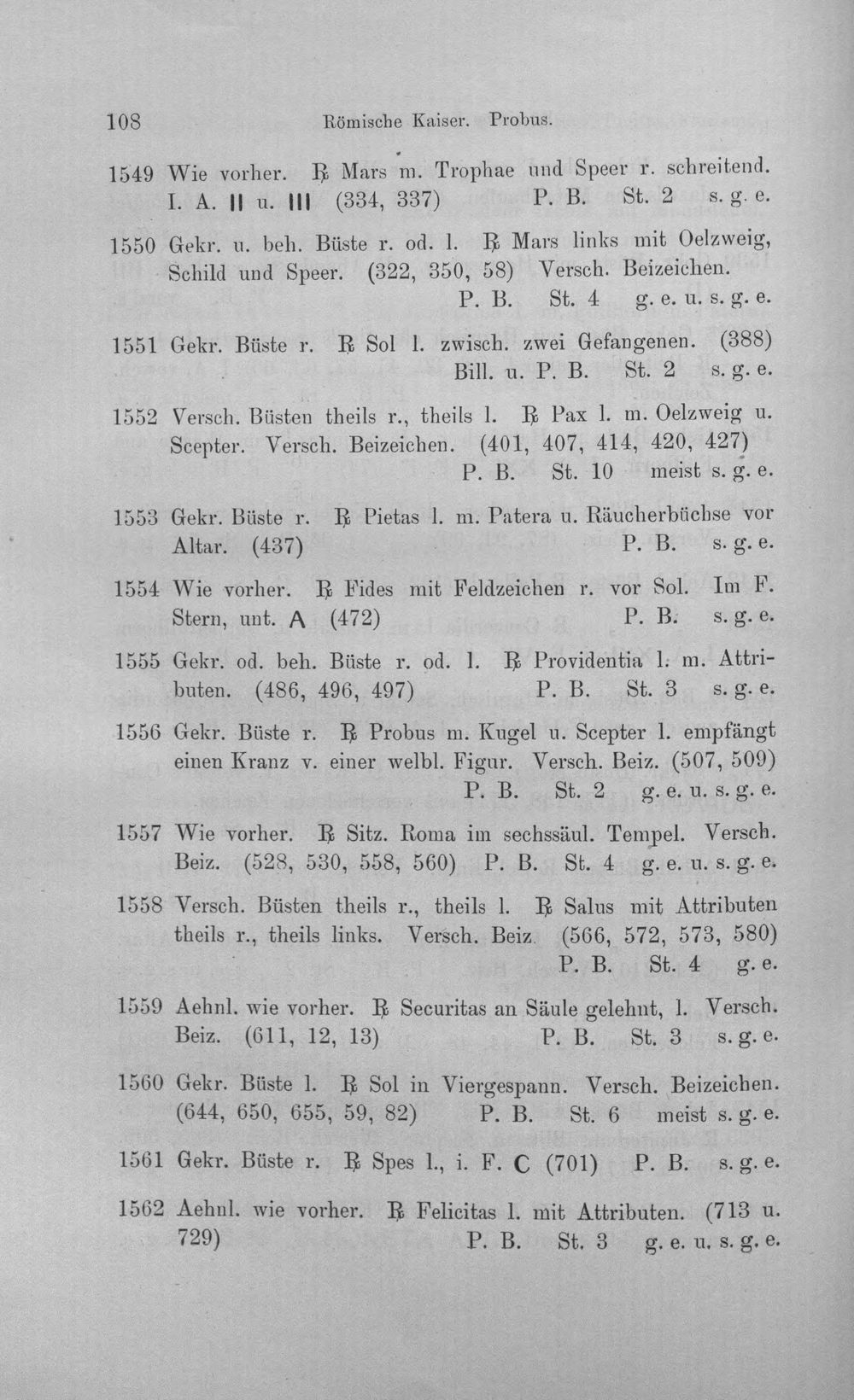 108 Römische Kaiser. Probus.

1549 Wie vorher. ℞ Mars m. Trophae und Speer r. schreitend. I. A. II u. III (334, 337) P. B. St. 2 s. g. e.

1550 Gekr. u. beh. Büste r. od. l. ℞ Mars links mit Oelzweig, Schild und Speer. (322, 350, 58) Versch. Beizeichen. P. B. St. 4 g. e. u. s. g. e.

1551 Gekr. Büste r. ℞ Sol l. zwisch. zwei Gefangenen. (388) Bill. u. P. B. St. 2 s. g. e.

1552 Versch. Büsten theils r., theils l. ℞ Pax l. m. Oelzweig u. Scepter. Versch. Beizeichen. (401, 407, 414, 420, 427) P. B. St. 10 meist s. g. e.

1553 Gekr. Büste r. ℞ Pietas l. m. Patera u. Räucherbüchse vor Altar. (437) P. B. s. g. e.

1554 Wie vorher. ℞ Fides mit Feldzeichen r. vor Sol. Im F. Stern, unt. A (472) P. B. s. g. e.

1555 Gekr. od. beh. Büste r. od. l. ℞ Providentia l. m. Attributen. (486, 496, 497) P. B. St. 3 s. g. e.

1556 Gekr. Büste r. ℞ Probus m. Kugel u. Scepter l. empfängt einen Kranz v. einer welbl. Figur. Versch. Beiz. (507, 509) P. B. St. 2 g. e. u. s. g. e.

1557 Wie vorher. ℞ Sitz. Roma im sechssäul. Tempel. Versch. Beiz. (528, 530, 558, 560) P. B. St. 4 g. e. u. s. g. e.

1558 Versch. Büsten theils r., theils l. ℞ Salus mit Attributen theils r., theils links. Versch. Beiz. (566, 572, 573, 580) P. B. St. 4 g. e.

1559 Aehnl. wie vorher. ℞ Securitas an Säule gelehnt, l. Versch. Beiz. (611, 12, 13) P. B. St. 3 s. g. e.

1560 Gekr. Büste l. ℞ Sol in Viergespann. Versch. Beizeichen. (644, 650, 655, 59, 82) P. B. St. 6 meist s. g. e.

1561 Gekr. Büste r. ℞ Spes l., i. F. C (701) P. B. s. g. e.

1562 Aehnl. wie vorher. ℞ Felicitas l. mit Attributen. (713 u. 729) P. B. St. 3 g. e. u. s. g. e.